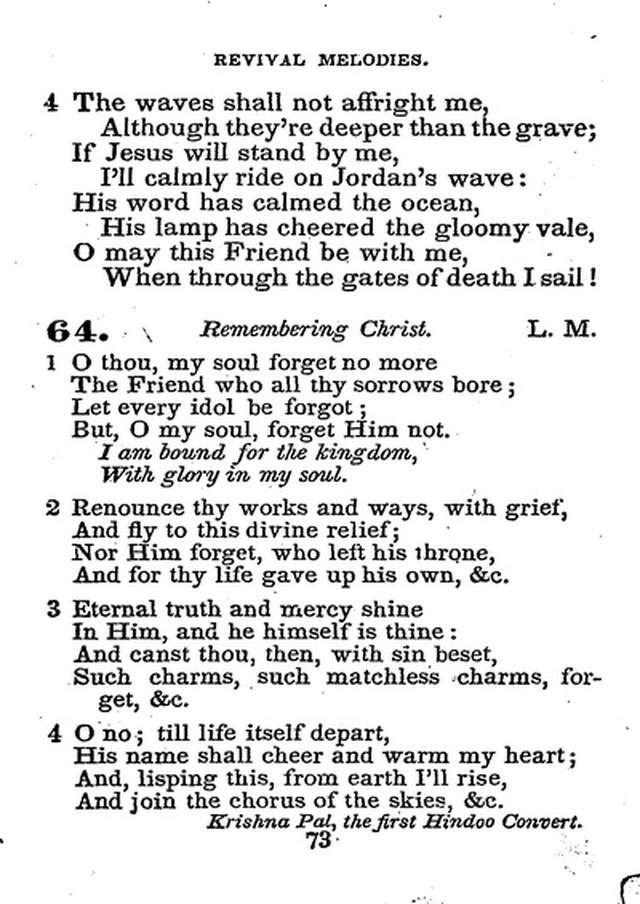 REVIVAL MELODIES.

4 The waves shall not affright me,
Although they're deeper than the grave;
If Jesus will stand by me,
I'll calmly ride on Jordan's wave:
His word has calmed the ocean,
His lamp has cheered the gloomy vale,
O may this Friend be with me,
When through the gates of death I sail!

64. Remembering Christ. L. M.

1 O thou, my soul forget no more
The Friend who all thy sorrows bore;
Let every idol be forgot;
But, O my soul, forget Him not.
I am bound for the kingdom,
With glory in my soul.

2 Renounce thy works and ways, with grief,
And fly to this divine relief;
Nor Him forget, who left his throne,
And for thy life gave up his own, &c.

3 Eternal truth and mercy shine
In Him, and he himself is thine:
And canst thou, then, with sin beset,
Such charms, such matchless charms, forget, &c.

4 O no; till life itself depart,
His name shall cheer and warm my heart;
And, lisping this, from earth I'll rise,
And join the chorus of the skies, &c.
Krishna Pal, the first Hindoo Convert.
73